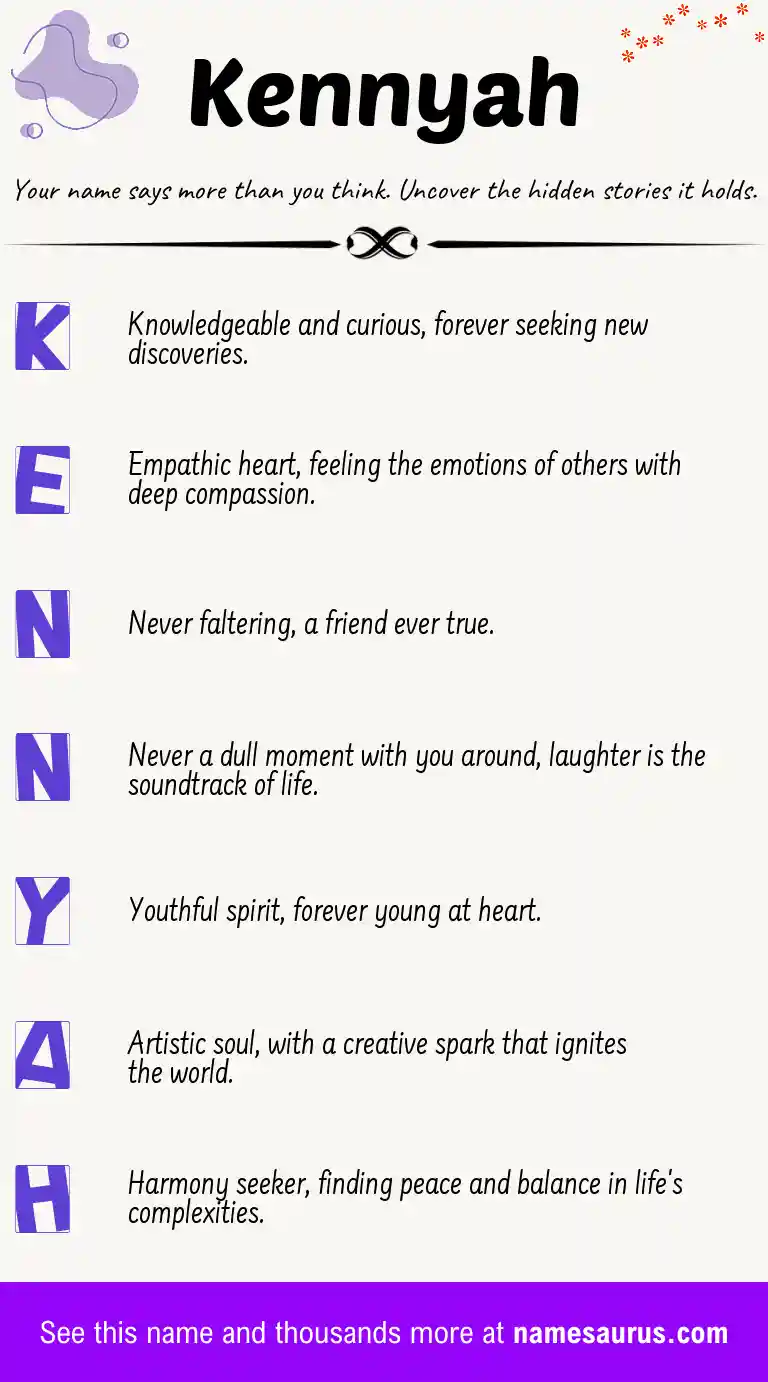 Kennyah

Your name says more than you think. Uncover the hidden stories it holds.

K

Knowledgeable and curious, forever seeking new discoveries.

E

Empathic heart, feeling the emotions of others with deep compassion.

N

Never faltering, a friend ever true.

N

Never a dull moment with you around, laughter is the soundtrack of life.

Y

Youthful spirit, forever young at heart.

A

Artistic soul, with a creative spark that ignites the world.

H

Harmony seeker, finding peace and balance in life's complexities.

See this name and thousands more at namesaurus.com